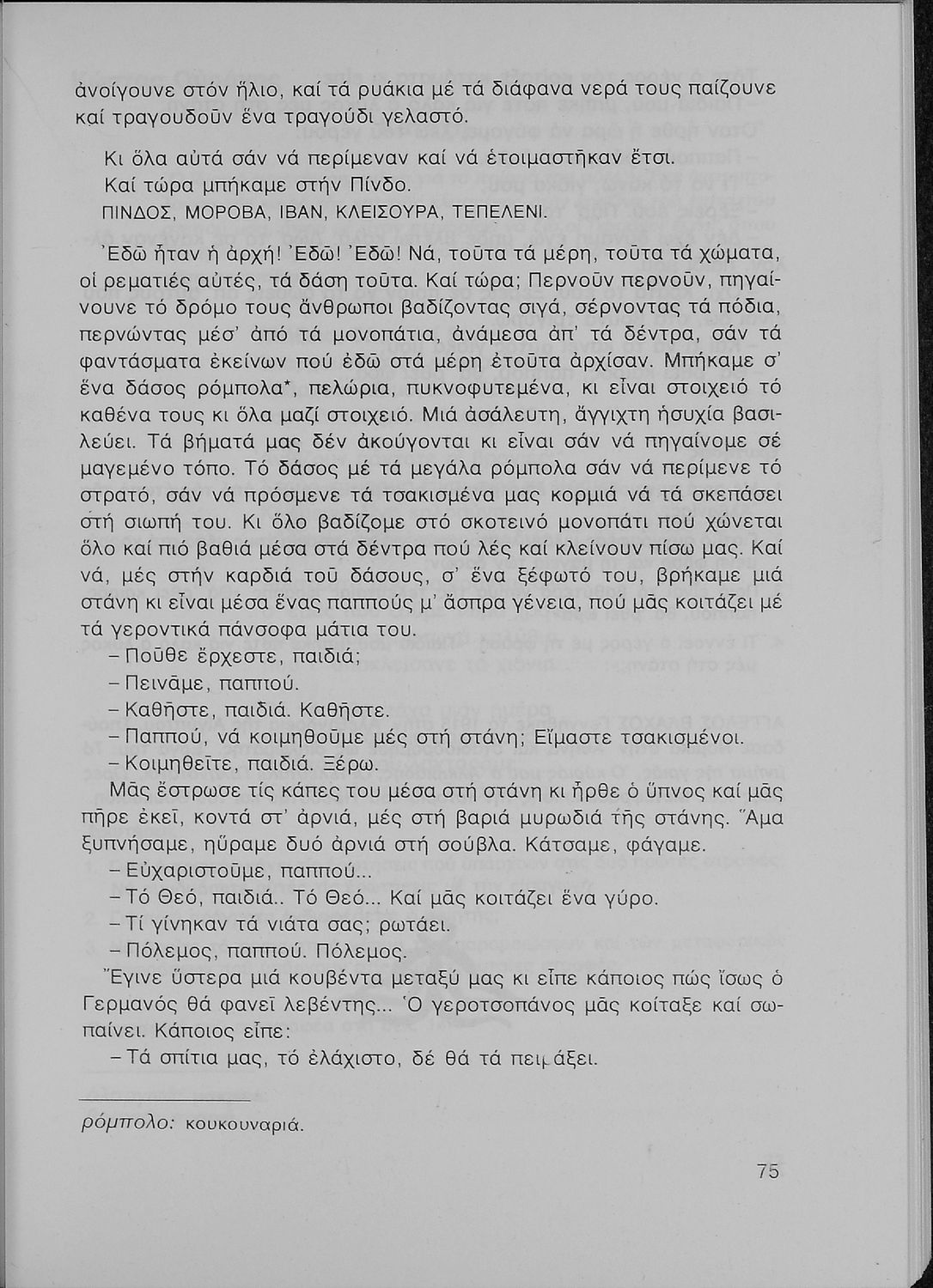 ἀνοίγουνε στόν ἥλιο, καί τά ρυάκια μέ τά διάφανα νερά τους παίζουνε καί τραγουδοῦν ἕνα τραγούδι γελαστό.

Κι ὅλα αὐτά σάν νά περίμεναν καί νά ἑτοιμαστῆκαν ἔτσι.

Καί τώρα μπήκαμε στήν Πίνδο.

ΠΙΝΔΟΣ, ΜΟΡΟΒΑ, ΙΒΑΝ, ΚΛΕΙΣΟΥΡΑ, ΤΕΠΕΛΕΝΙ.

Ἐδῶ ἦταν ἡ ἀρχή! Ἐδῶ! Ἐδῶ! Νά, τοῦτα τά μέρη, τοῦτα τά χώματα, οἱ ρεματιές αὐτές, τά δάση τοῦτα. Καί τώρα; Περνοῦν περνοῦν, πηγαίνουνε τό δρόμο τους ἄνθρωποι βαδίζοντας σιγά, σέρνοντας τά πόδια, περνώντας μέσ' ἀπό τά μονοπάτια, ἀνάμεσα ἀπ' τά δέντρα, σάν τά φαντάσματα ἐκείνων πού ἐδῶ στά μέρη ἐτοῦτα ἀρχίσαν. Μπήκαμε σ' ἕνα δάσος ρόμπολα*, πελώρια, πυκνοφυτεμένα, κι εἶναι στοιχειό τό καθένα τους κι ὅλα μαζί στοιχειό. Μιά ἀσάλευτη, ἄγγιχτη ἡσυχία βασιλεύει. Τά βήματά μας δέν ἀκούγονται κι εἶναι σάν νά πηγαίνομε σέ μαγεμένο τόπο. Τό δάσος μέ τά μεγάλα ρόμπολα σάν νά περίμενε τό στρατό, σάν νά πρόσμενε τά τσακισμένα μας κορμιά νά τά σκεπάσει στή σιωπή του. Κι ὅλο βαδίζομε στό σκοτεινό μονοπάτι πού χώνεται ὅλο καί πιό βαθιά μέσα στά δέντρα πού λές καί κλείνουν πίσω μας. Καί νά, μές στήν καρδιά τοῦ δάσους, σ' ἕνα ξέφωτό του, βρήκαμε μιά στάνη κι εἶναι μέσα ἕνας παππούς μ' ἄσπρα γένεια, πού μᾶς κοιτάζει μέ τά γεροντικά πάνσοφα μάτια του.

– Ποῦθε ἔρχεστε, παιδιά;

– Πεινᾶμε, παππού.

– Καθῆστε, παιδιά. Καθῆστε.

– Παππού, νά κοιμηθοῦμε μές στή στάνη; Εἴμαστε τσακισμένοι.

– Κοιμηθεῖτε, παιδιά. Ξέρω.

Μᾶς ἔστρωσε τίς κάπες του μέσα στή στάνη κι ἦρθε ὁ ὕπνος καί μᾶς πῆρε ἐκεῖ, κοντά στ' ἀρνιά, μές στή βαριά μυρωδιά τῆς στάνης. Ἅμα ξυπνήσαμε, ηὕραμε δυό ἀρνιά στή σούβλα. Κάτσαμε, φάγαμε.

– Εὐχαριστοῦμε, παππού...

– Τό Θεό, παιδιά.. Τό Θεό... Καί μᾶς κοιτάζει ἕνα γύρο.

– Τί γίνηκαν τά νιάτα σας; ρωτάει.

– Πόλεμος, παππού. Πόλεμος.

Ἔγινε ὕστερα μιά κουβέντα μεταξύ μας κι εἶπε κάποιος πώς ἴσως ὁ Γερμανός θά φανεῖ λεβέντης... Ὁ γεροτσοπάνος μᾶς κοίταξε καί σωπαίνει. Κάποιος εἶπε:

– Τά σπίτια μας, τό ἐλάχιστο, δέ θά τά πειράξει.

ρόμπολο: κουκουναριά.

75